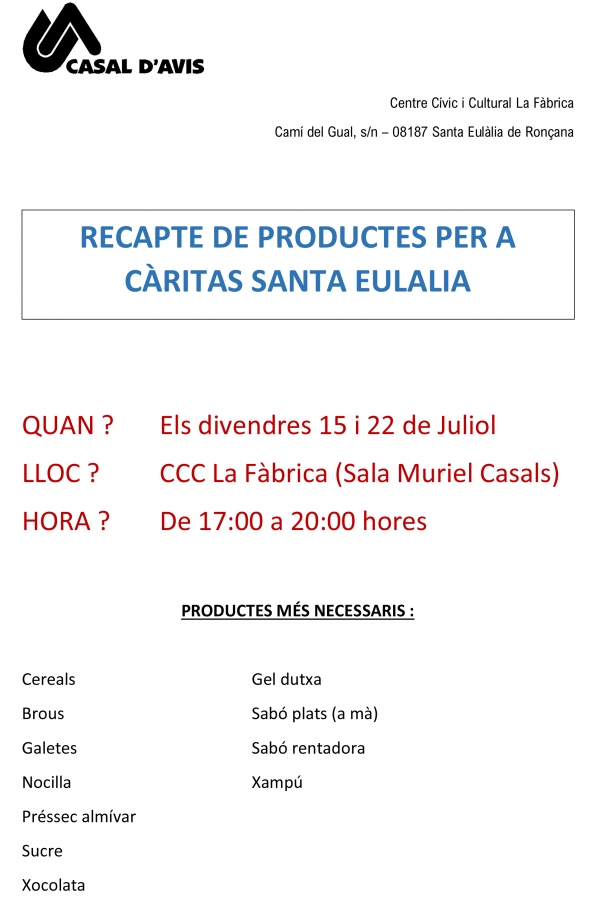 CASAL D'AVIS

Centre Cívic i Cultural La Fàbrica

Camí del Gual, s/n – 08187 Santa Eulàlia de Ronçana

RECAPTE DE PRODUCTES PER A CÀRITAS SANTA EULALIA

QUAN ? Els divendres 15 i 22 de Juliol

LLOC ? CCC La Fàbrica (Sala Muriel Casals)

HORA ? De 17:00 a 20:00 hores

PRODUCTES MÉS NECESSARIS :

Cereals
Brous
Galetes
Nocilla
Préssec almívar
Sucre
Xocolata

Gel dutxa
Sabó plats (a mà)
Sabó rentadora
Xampú